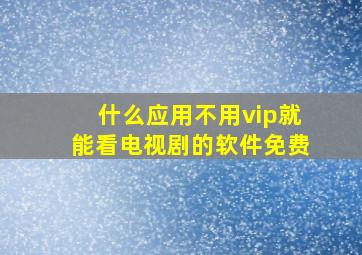 什么应用不用vip就能看电视剧的软件免费